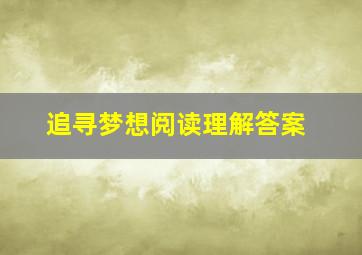 追寻梦想阅读理解答案